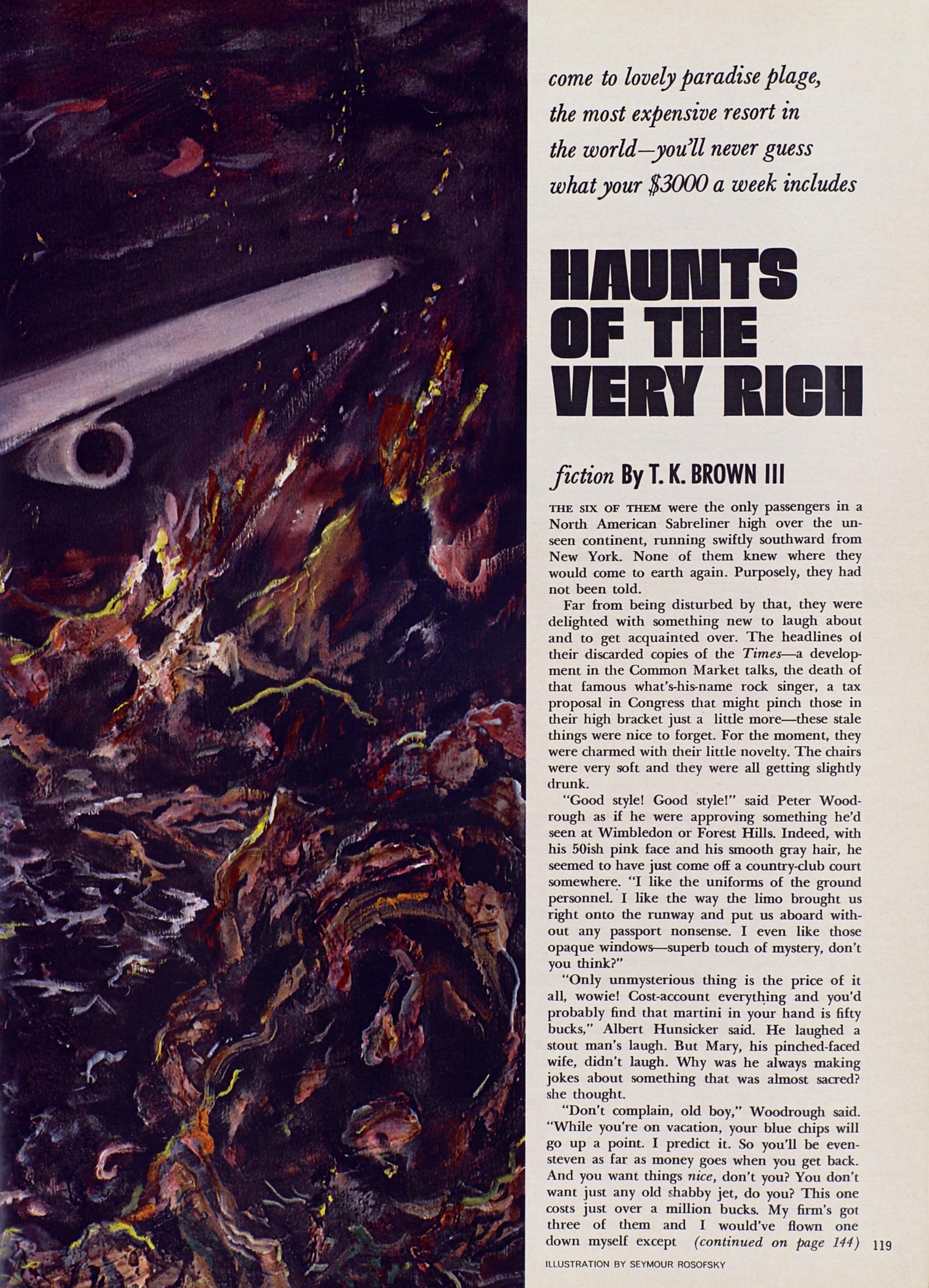 come to lovely paradise plage, the most expensive resort in the world—you'll never guess what your $3000 a week includes

HAUNTS OF THE VERY RICH

fiction By T. K. BROWN III

THE SIX OF THEM were the only passengers in a North American Sabreliner high over the unseen continent, running swiftly southward from New York. None of them knew where they would come to earth again. Purposely, they had not been told.

Far from being disturbed by that, they were delighted with something new to laugh about and to get acquainted over. The headlines of their discarded copies of the Times—a development in the Common Market talks, the death of that famous what's-his-name rock singer, a tax proposal in Congress that might pinch those in their high bracket just a little more—these stale things were nice to forget. For the moment, they were charmed with their little novelty. The chairs were very soft and they were all getting slightly drunk.

"Good style! Good style!" said Peter Woodrough as if he were approving something he'd seen at Wimbledon or Forest Hills. Indeed, with his 50ish pink face and his smooth gray hair, he seemed to have just come off a country-club court somewhere. "I like the uniforms of the ground personnel. I like the way the limo brought us right onto the runway and put us aboard without any passport nonsense. I even like those opaque windows—superb touch of mystery, don't you think?"

"Only unmysterious thing is the price of it all, wowie! Cost-account everything and you'd probably find that martini in your hand is fifty bucks," Albert Hunsicker said. He laughed a stout man's laugh. But Mary, his pinched-faced wife, didn't laugh. Why was he always making jokes about something that was almost sacred? she thought.

"Don't complain, old boy," Woodrough said. "While you're on vacation, your blue chips will go up a point. I predict it. So you'll be even-steven as far as money goes when you get back. And you want things nice, don't you? You don't want just any old shabby jet, do you? This one costs just over a million bucks. My firm's got three of them and I would've flown one down myself except (continued on page 144) 119

ILLUSTRATION BY SEYMOUR ROSOFSKY